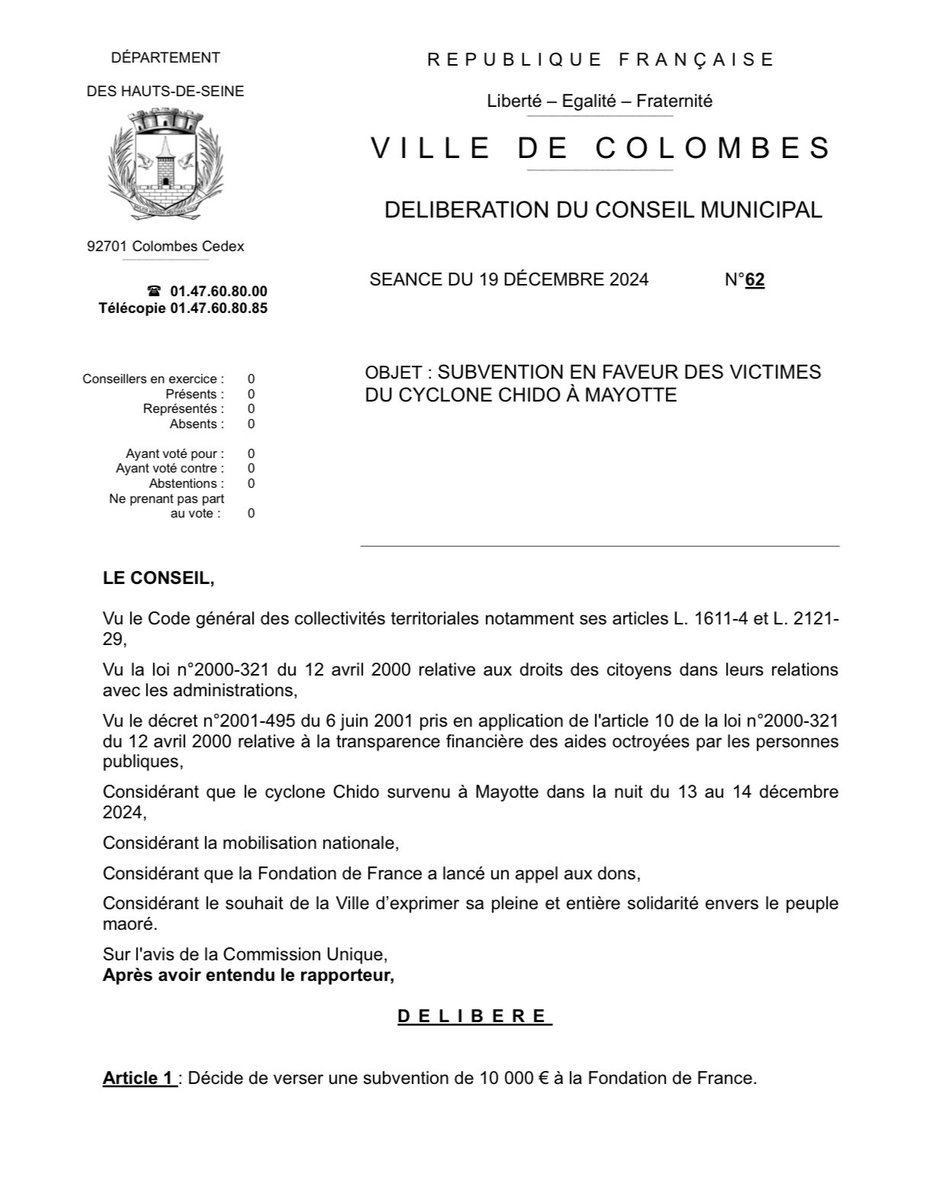 DÉPARTEMENT

DES HAUTS-DE-SEINE

92701 Colombes Cedex

☎ 01.47.60.80.00
Télécopie 01.47.60.80.85

Conseillers en exercice : 0
Présents : 0
Représentés : 0
Absents : 0

Ayant voté pour : 0
Ayant voté contre : 0
Abstentions : 0
Ne prenant pas part au vote : 0

REPUBLIQUE FRANÇAISE

Liberté – Egalité – Fraternité

VILLE DE COLOMBES

DELIBERATION DU CONSEIL MUNICIPAL

SEANCE DU 19 DÉCEMBRE 2024 N°62

OBJET : SUBVENTION EN FAVEUR DES VICTIMES DU CYCLONE CHIDO À MAYOTTE

LE CONSEIL,

Vu le Code général des collectivités territoriales notamment ses articles L. 1611-4 et L. 2121-29,

Vu la loi n°2000-321 du 12 avril 2000 relative aux droits des citoyens dans leurs relations avec les administrations,

Vu le décret n°2001-495 du 6 juin 2001 pris en application de l'article 10 de la loi n°2000-321 du 12 avril 2000 relative à la transparence financière des aides octroyées par les personnes publiques,

Considérant que le cyclone Chido survenu à Mayotte dans la nuit du 13 au 14 décembre 2024,

Considérant la mobilisation nationale,

Considérant que la Fondation de France a lancé un appel aux dons,

Considérant le souhait de la Ville d'exprimer sa pleine et entière solidarité envers le peuple maoré.

Sur l'avis de la Commission Unique,
Après avoir entendu le rapporteur,

DELIBERE

Article 1 : Décide de verser une subvention de 10 000 € à la Fondation de France.